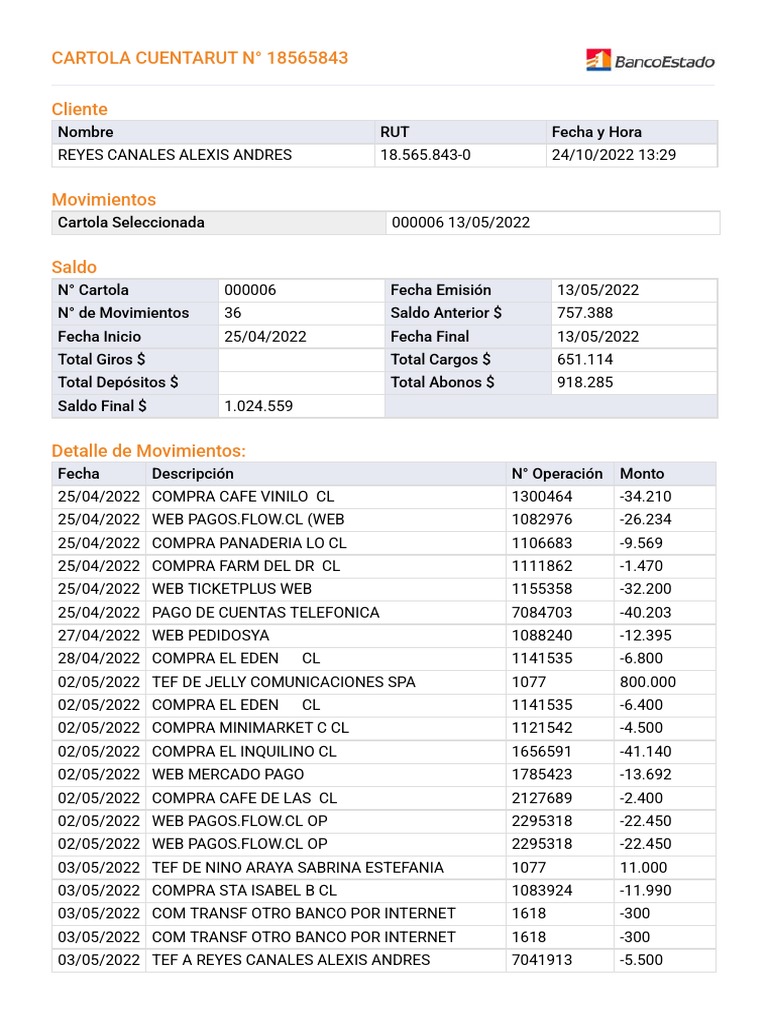 CARTOLA CUENTARUT N° 18565843

BancoEstado

Cliente

| Nombre | RUT | Fecha y Hora |
|---|---|---|
| REYES CANALES ALEXIS ANDRES | 18.565.843-0 | 24/10/2022 13:29 |

Movimientos

| Cartola Seleccionada | 000006 13/05/2022 |
|---|---|

Saldo

| N° Cartola | 000006 | Fecha Emisión | 13/05/2022 |
|---|---|---|---|
| N° de Movimientos | 36 | Saldo Anterior $ | 757.388 |
| Fecha Inicio | 25/04/2022 | Fecha Final | 13/05/2022 |
| Total Giros $ | | Total Cargos $ | 651.114 |
| Total Depósitos $ | | Total Abonos $ | 918.285 |
| Saldo Final $ | 1.024.559 | | |

Detalle de Movimientos:

| Fecha | Descripción | N° Operación | Monto |
|---|---|---|---|
| 25/04/2022 | COMPRA CAFE VINILO CL | 1300464 | -34.210 |
| 25/04/2022 | WEB PAGOS.FLOW.CL (WEB | 1082976 | -26.234 |
| 25/04/2022 | COMPRA PANADERIA LO CL | 1106683 | -9.569 |
| 25/04/2022 | COMPRA FARM DEL DR CL | 1111862 | -1.470 |
| 25/04/2022 | WEB TICKETPLUS WEB | 1155358 | -32.200 |
| 25/04/2022 | PAGO DE CUENTAS TELEFONICA | 7084703 | -40.203 |
| 27/04/2022 | WEB PEDIDOSYA | 1088240 | -12.395 |
| 28/04/2022 | COMPRA EL EDEN CL | 1141535 | -6.800 |
| 02/05/2022 | TEF DE JELLY COMUNICACIONES SPA | 1077 | 800.000 |
| 02/05/2022 | COMPRA EL EDEN CL | 1141535 | -6.400 |
| 02/05/2022 | COMPRA MINIMARKET C CL | 1121542 | -4.500 |
| 02/05/2022 | COMPRA EL INQUILINO CL | 1656591 | -41.140 |
| 02/05/2022 | WEB MERCADO PAGO | 1785423 | -13.692 |
| 02/05/2022 | COMPRA CAFE DE LAS CL | 2127689 | -2.400 |
| 02/05/2022 | WEB PAGOS.FLOW.CL OP | 2295318 | -22.450 |
| 02/05/2022 | WEB PAGOS.FLOW.CL OP | 2295318 | -22.450 |
| 03/05/2022 | TEF DE NINO ARAYA SABRINA ESTEFANIA | 1077 | 11.000 |
| 03/05/2022 | COMPRA STA ISABEL B CL | 1083924 | -11.990 |
| 03/05/2022 | COM TRANSF OTRO BANCO POR INTERNET | 1618 | -300 |
| 03/05/2022 | COM TRANSF OTRO BANCO POR INTERNET | 1618 | -300 |
| 03/05/2022 | TEF A REYES CANALES ALEXIS ANDRES | 7041913 | -5.500 |